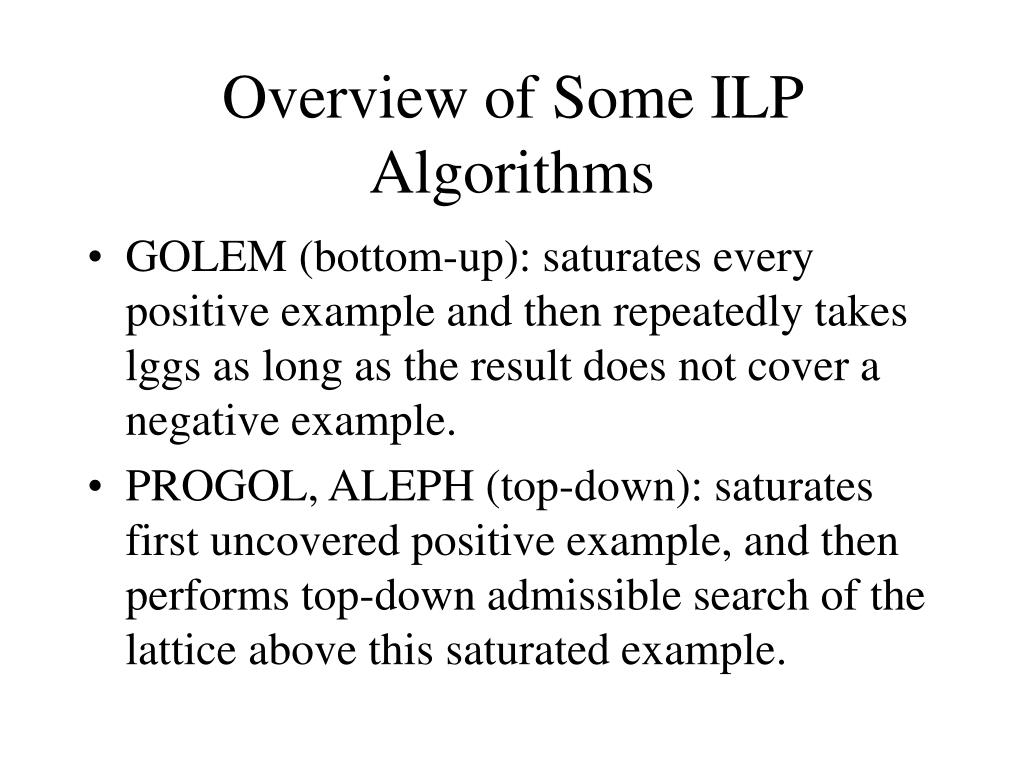 Overview of Some ILP Algorithms

• GOLEM (bottom-up): saturates every positive example and then repeatedly takes lggs as long as the result does not cover a negative example.

• PROGOL, ALEPH (top-down): saturates first uncovered positive example, and then performs top-down admissible search of the lattice above this saturated example.